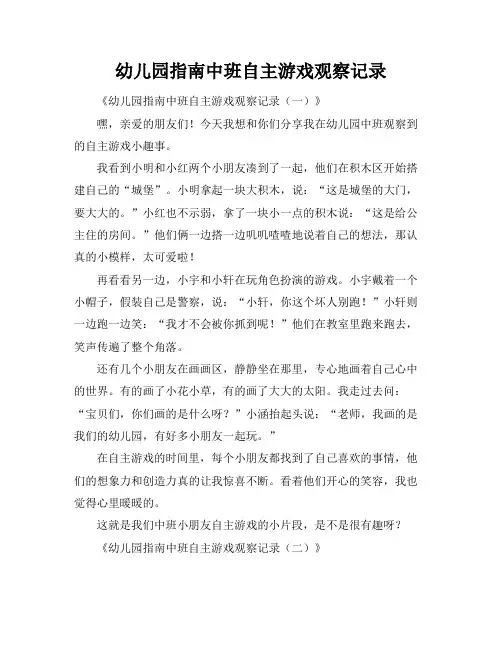 幼儿园指南中班自主游戏观察记录

《幼儿园指南中班自主游戏观察记录（一）》

嘿，亲爱的朋友们！今天我想和你们分享我在幼儿园中班观察到的自主游戏小趣事。

我看到小明和小红两个小朋友凑到了一起，他们在积木区开始搭建自己的“城堡”。小明拿起一块大积木，说：“这是城堡的大门，要大大的。”小红也不示弱，拿了一块小一点的积木说：“这是给公主住的房间。”他们俩一边搭一边叽叽喳喳地说着自己的想法，那认真的小模样，太可爱啦！

再看看另一边，小宇和小轩在玩角色扮演的游戏。小宇戴着一个小帽子，假装自己是警察，说：“小轩，你这个坏人别跑！”小轩则一边跑一边笑：“我才不会被你抓到呢！”他们在教室里跑来跑去，笑声传遍了整个角落。

还有几个小朋友在画画区，静静坐在那里，专心地画着自己心中的世界。有的画了小花小草，有的画了大大的太阳。我走过去问：“宝贝们，你们画的是什么呀？”小涵抬起头说：“老师，我画的是我们的幼儿园，有好多小朋友一起玩。”

在自主游戏的时间里，每个小朋友都找到了自己喜欢的事情，他们的想象力和创造力真的让我惊喜不断。看着他们开心的笑容，我也觉得心里暖暖的。

这就是我们中班小朋友自主游戏的小片段，是不是很有趣呀？

《幼儿园指南中班自主游戏观察记录（二）》